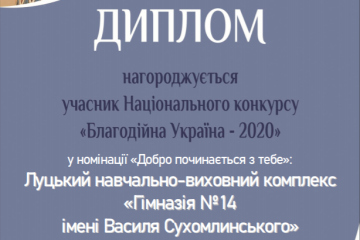 ДИПЛОМ

нагороджується
учасник Національного конкурсу
«Благодійна Україна - 2020»

у номінації «Добро починається з тебе»:
Луцький навчально-виховний комплекс
«Гімназія №14
імені Василя Сухомлинського»